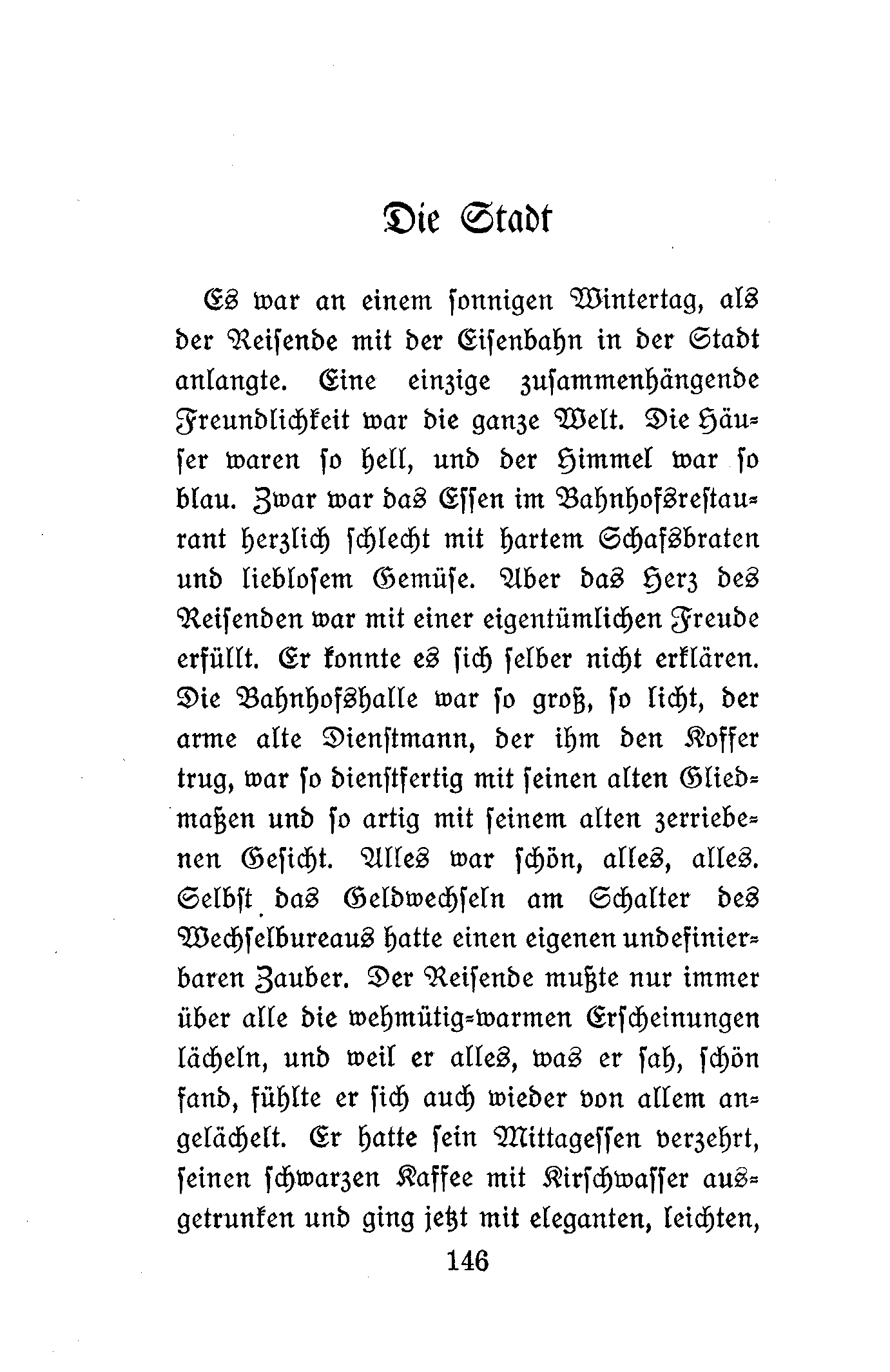 Die Stadt

Es war an einem sonnigen Wintertag, als der Reisende mit der Eisenbahn in der Stadt anlangte. Eine einzige zusammenhängende Freundlichkeit war die ganze Welt. Die Häuser waren so hell, und der Himmel war so blau. Zwar war das Essen im Bahnhofsrestaurant herzlich schlecht mit hartem Schafsbraten und lieblosem Gemüse. Aber das Herz des Reisenden war mit einer eigentümlichen Freude erfüllt. Er konnte es sich selber nicht erklären. Die Bahnhofshalle war so groß, so licht, der arme alte Dienstmann, der ihm den Koffer trug, war so dienstfertig mit seinen alten Gliedmaßen und so artig mit seinem alten zerriebenen Gesicht. Alles war schön, alles, alles. Selbst das Geldwechseln am Schalter des Wechselbureaus hatte einen eigenen undefinierbaren Zauber. Der Reisende mußte nur immer über alle die wehmütig-warmen Erscheinungen lächeln, und weil er alles, was er sah, schön fand, fühlte er sich auch wieder von allem angelächelt. Er hatte sein Mittagessen verzehrt, seinen schwarzen Kaffee mit Kirschwasser ausgetrunken und ging jetzt mit eleganten, leichten,

146